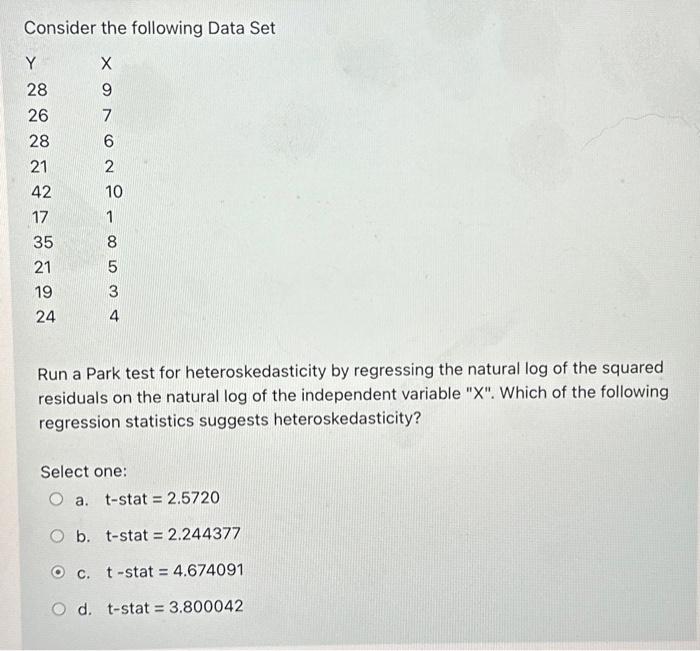 Consider the following Data Set

| Y | X |
|---|---|
| 28 | 9 |
| 26 | 7 |
| 28 | 6 |
| 21 | 2 |
| 42 | 10 |
| 17 | 1 |
| 35 | 8 |
| 21 | 5 |
| 19 | 3 |
| 24 | 4 |

Run a Park test for heteroskedasticity by regressing the natural log of the squared residuals on the natural log of the independent variable "X". Which of the following regression statistics suggests heteroskedasticity?

Select one:
a. t-stat = 2.5720

b. t-stat = 2.244377

c. t -stat = 4.674091

d. t-stat = 3.800042